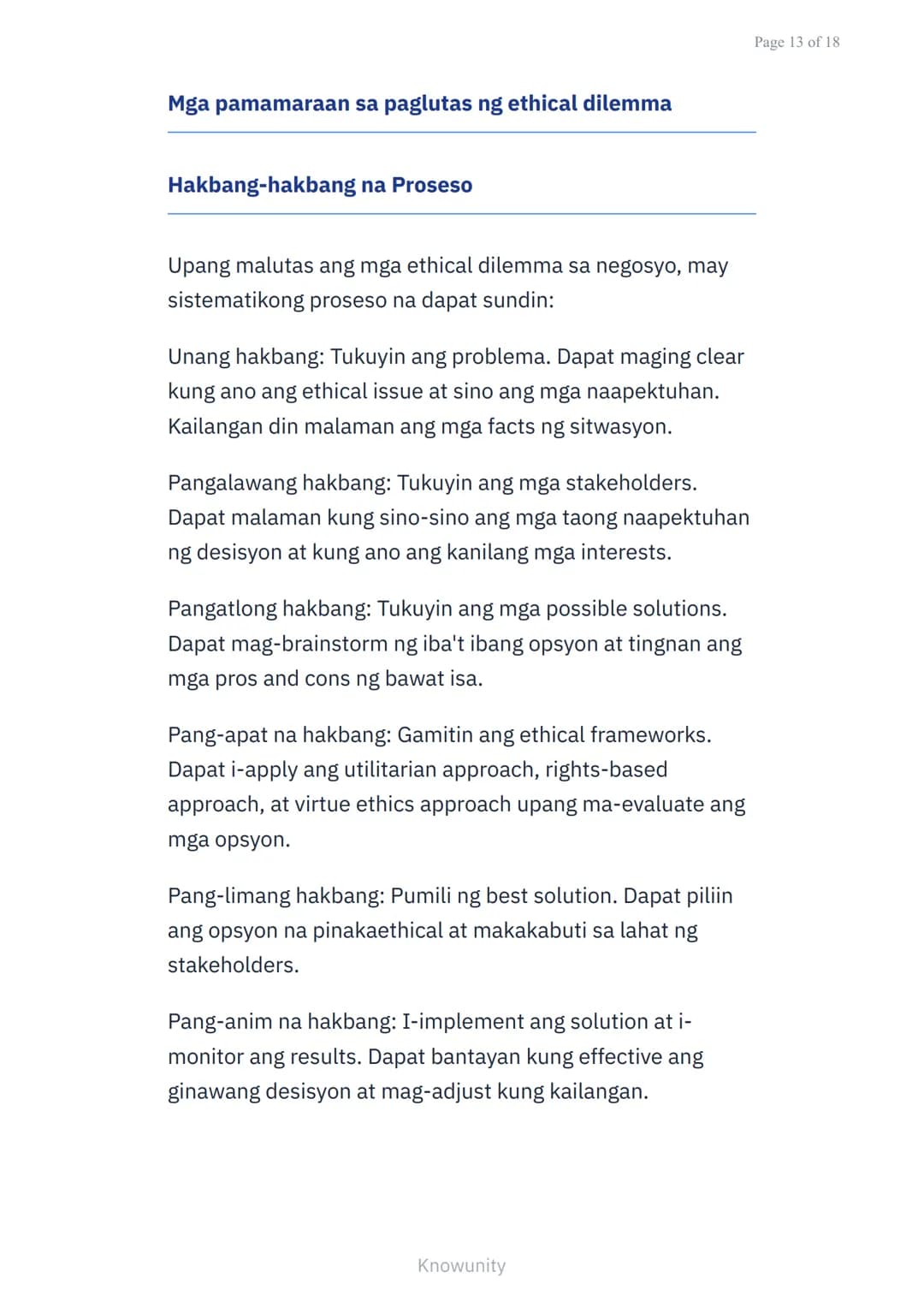 Page 13 of 18

Mga pamamaraan sa paglutas ng ethical dilemma

Hakbang-hakbang na Proseso

Upang malutas ang mga ethical dilemma sa negosyo, may sistematikong proseso na dapat sundin:

Unang hakbang: Tukuyin ang problema. Dapat maging clear kung ano ang ethical issue at sino ang mga naapektuhan. Kailangan din malaman ang mga facts ng sitwasyon.

Pangalawang hakbang: Tukuyin ang mga stakeholders. Dapat malaman kung sino-sino ang mga taong naapektuhan ng desisyon at kung ano ang kanilang mga interests.

Pangatlong hakbang: Tukuyin ang mga possible solutions. Dapat mag-brainstorm ng iba't ibang opsyon at tingnan ang mga pros and cons ng bawat isa.

Pang-apat na hakbang: Gamitin ang ethical frameworks. Dapat i-apply ang utilitarian approach, rights-based approach, at virtue ethics approach upang ma-evaluate ang mga opsyon.

Pang-limang hakbang: Pumili ng best solution. Dapat piliin ang opsyon na pinakaethical at makakabuti sa lahat ng stakeholders.

Pang-anim na hakbang: I-implement ang solution at i-monitor ang results. Dapat bantayan kung effective ang ginawang desisyon at mag-adjust kung kailangan.

Knowunity